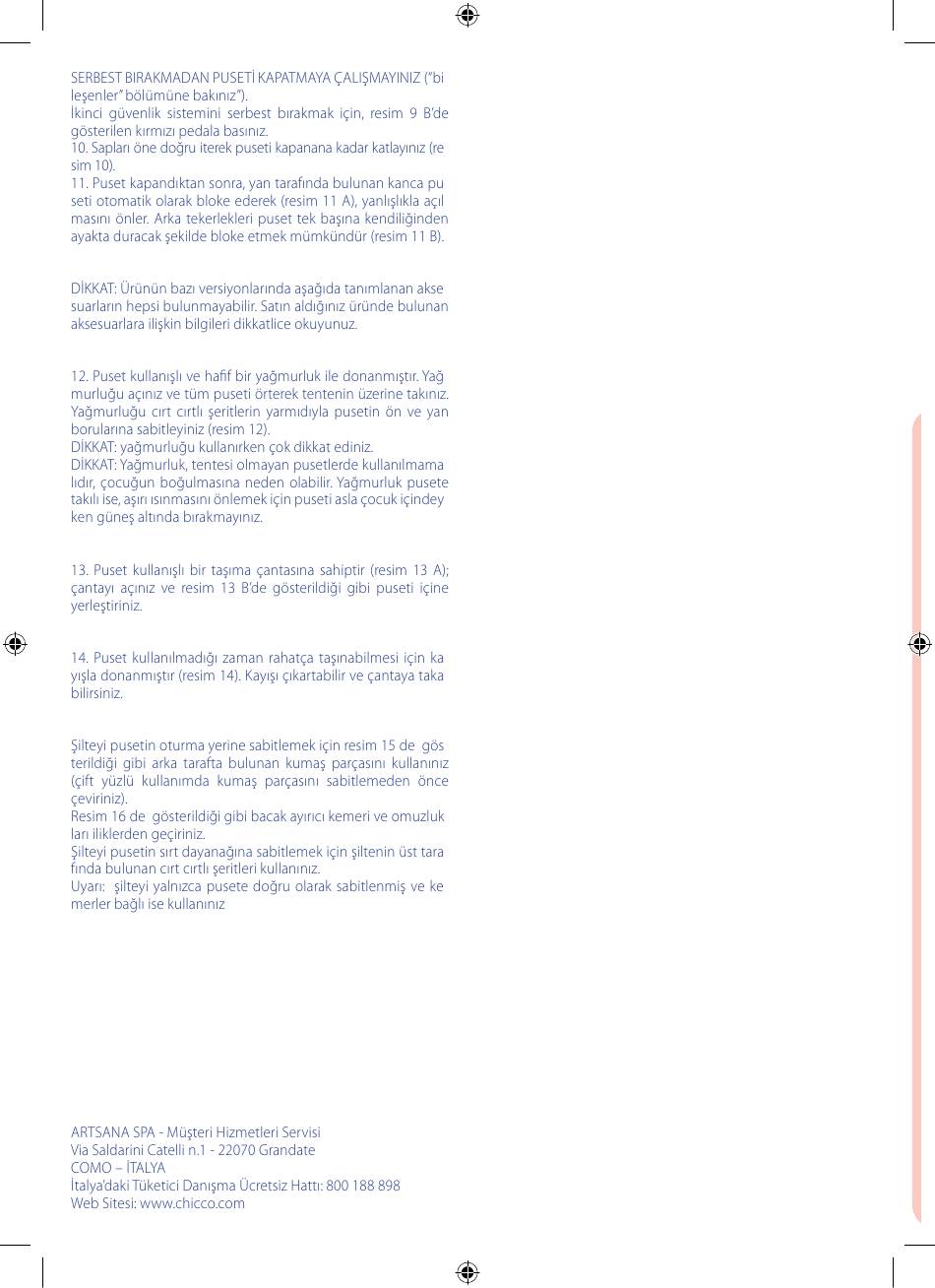 SERBEST BIRAKMADAN PUSETİ KAPATMAYA ÇALIŞMAYINIZ ("bi leşenler" bölümüne bakınız").
İkinci güvenlik sistemini serbest bırakmak için, resim 9 B'de gösterilen kırmızı pedala basınız.
10. Sapları öne doğru iterek puseti kapanana kadar katlayınız (re sim 10).
11. Puset kapandıktan sonra, yan tarafında bulunan kanca pu seti otomatik olarak bloke ederek (resim 11 A), yanlışlıkla açıl masını önler. Arka tekerlekleri puset tek başına kendiliğinden ayakta duracak şekilde bloke etmek mümkündür (resim 11 B).

DİKKAT: Ürünün bazı versiyonlarında aşağıda tanımlanan akse suarların hepsi bulunmayabilir. Satın aldığınız üründe bulunan aksesuarlara ilişkin bilgileri dikkatlice okuyunuz.

12. Puset kullanışlı ve hafif bir yağmurluk ile donanmıştır. Yağ murluğu açınız ve tüm puseti örterek tentenin üzerine takınız. Yağmurluğu cırt cırtlı şeritlerin yarmıdıyla pusetin ön ve yan borularına sabitleyiniz (resim 12).
DİKKAT: yağmurluğu kullanırken çok dikkat ediniz.
DİKKAT: Yağmurluk, tentesi olmayan pusetlerde kullanılmama lıdır, çocuğun boğulmasına neden olabilir. Yağmurluk pusete takılı ise, aşırı ısınmasını önlemek için puseti asla çocuk içindey ken güneş altında bırakmayınız.

13. Puset kullanışlı bir taşıma çantasına sahiptir (resim 13 A); çantayı açınız ve resim 13 B'de gösterildiği gibi puseti içine yerleştiriniz.

14. Puset kullanılmadığı zaman rahatça taşınabilmesi için ka yışla donanmıştır (resim 14). Kayışı çıkartabilir ve çantaya taka bilirsiniz.

Şilteyi pusetin oturma yerine sabitlemek için resim 15 de gös terildiği gibi arka tarafta bulunan kumaş parçasını kullanınız (çift yüzlü kullanımda kumaş parçasını sabitlemeden önce çeviriniz).
Resim 16 de gösterildiği gibi bacak ayırıcı kemeri ve omuzluk ları iliklerden geçiriniz.
Şilteyi pusetin sırt dayanağına sabitlemek için şiltenin üst tara fında bulunan cırt cırtlı şeritleri kullanınız.
Uyarı: şilteyi yalnızca pusete doğru olarak sabitlenmiş ve ke merler bağlı ise kullanınız

ARTSANA SPA - Müşteri Hizmetleri Servisi
Via Saldarini Catelli n.1 - 22070 Grandate
COMO – İTALYA
İtalya'daki Tüketici Danışma Ücretsiz Hattı: 800 188 898
Web Sitesi: www.chicco.com